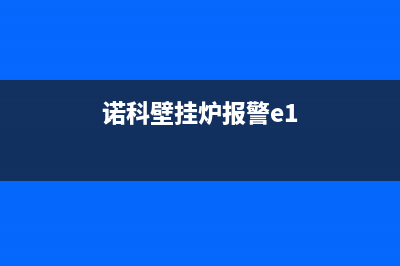 诺科壁挂炉报警e1